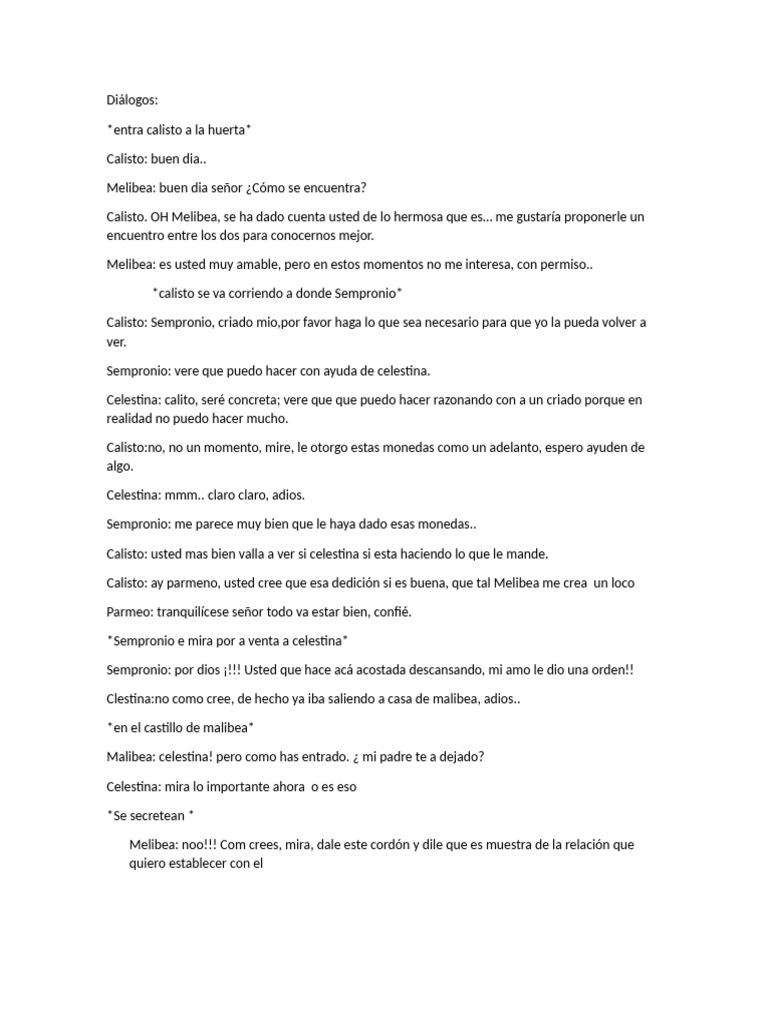 Diálogos:

*entra calisto a la huerta*

Calisto: buen dia..

Melibea: buen dia señor ¿Cómo se encuentra?

Calisto. OH Melibea, se ha dado cuenta usted de lo hermosa que es... me gustaría proponerle un encuentro entre los dos para conocernos mejor.

Melibea: es usted muy amable, pero en estos momentos no me interesa, con permiso..

*calisto se va corriendo a donde Sempronio*

Calisto: Sempronio, criado mio,por favor haga lo que sea necesario para que yo la pueda volver a ver.

Sempronio: vere que puedo hacer con ayuda de celestina.

Celestina: calito, seré concreta; vere que que puedo hacer razonando con a un criado porque en realidad no puedo hacer mucho.

Calisto:no, no un momento, mire, le otorgo estas monedas como un adelanto, espero ayuden de algo.

Celestina: mmm.. claro claro, adios.

Sempronio: me parece muy bien que le haya dado esas monedas..

Calisto: usted mas bien valla a ver si celestina si esta haciendo lo que le mande.

Calisto: ay parmeno, usted cree que esa dedición si es buena, que tal Melibea me crea un loco

Parmeo: tranquilícese señor todo va estar bien, confié.

*Sempronio e mira por a venta a celestina*

Sempronio: por dios ¡!!! Usted que hace acá acostada descansando, mi amo le dio una orden!!

Clestina:no como cree, de hecho ya iba saliendo a casa de malibea, adios..

*en el castillo de malibea*

Malibea: celestina! pero como has entrado. ¿ mi padre te a dejado?

Celestina: mira lo importante ahora o es eso

*Se secretean *

Melibea: noo!!! Com crees, mira, dale este cordón y dile que es muestra de la relación que quiero establecer con el